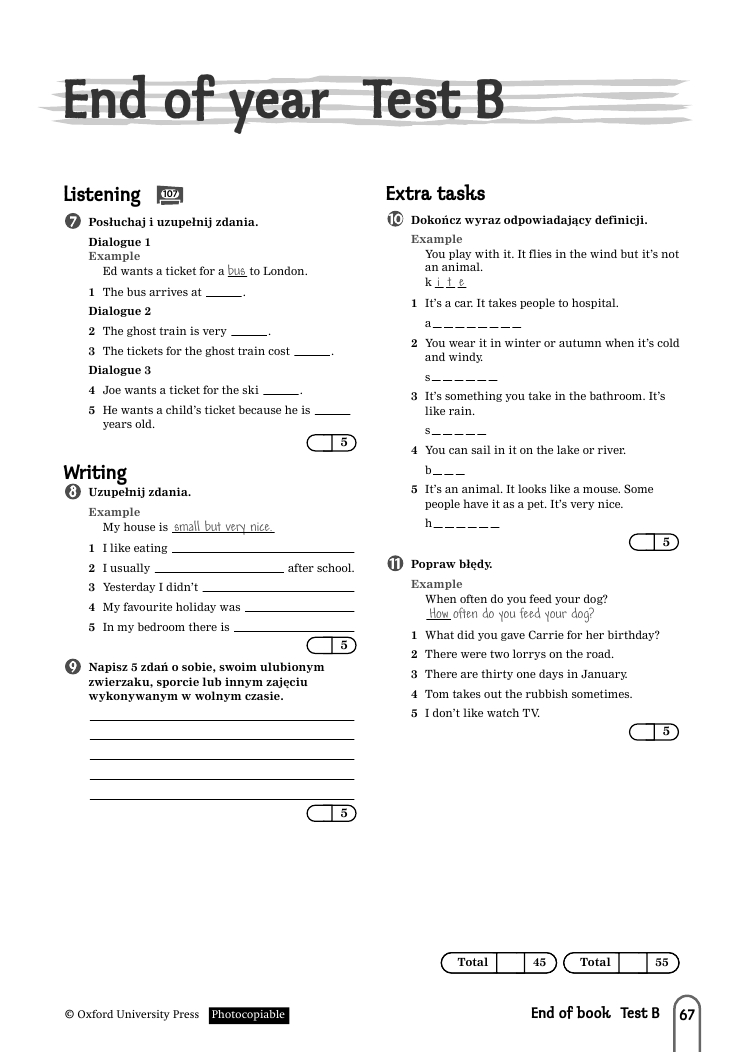 End of year Test B

Listening 107

7 Posłuchaj i uzupełnij zdania.

Dialogue 1
Example
Ed wants a ticket for a bus to London.

1 The bus arrives at ______.

Dialogue 2
2 The ghost train is very ______.
3 The tickets for the ghost train cost ______.

Dialogue 3
4 Joe wants a ticket for the ski ______.
5 He wants a child's ticket because he is ______ years old.

5

Writing

8 Uzupełnij zdania.

Example
My house is small but very nice.

1 I like eating ______
2 I usually ______ after school.
3 Yesterday I didn't ______
4 My favourite holiday was ______
5 In my bedroom there is ______

5

9 Napisz 5 zdań o sobie, swoim ulubionym zwierzaku, sporcie lub innym zajęciu wykonywanym w wolnym czasie.

5

Extra tasks

10 Dokończ wyraz odpowiadający definicji.

Example
You play with it. It flies in the wind but it's not an animal.
k i t e

1 It's a car. It takes people to hospital.
a _ _ _ _ _ _ _ _
2 You wear it in winter or autumn when it's cold and windy.
s _ _ _ _ _ _
3 It's something you take in the bathroom. It's like rain.
s _ _ _ _ _
4 You can sail in it on the lake or river.
b _ _ _
5 It's an animal. It looks like a mouse. Some people have it as a pet. It's very nice.
h _ _ _ _ _ _

5

11 Popraw błędy.

Example
When often do you feed your dog?
How often do you feed your dog?

1 What did you gave Carrie for her birthday?
2 There were two lorrys on the road.
3 There are thirty one days in January.
4 Tom takes out the rubbish sometimes.
5 I don't like watch TV.

5

Total 45 Total 55

© Oxford University Press Photocopiable

End of book Test B 67